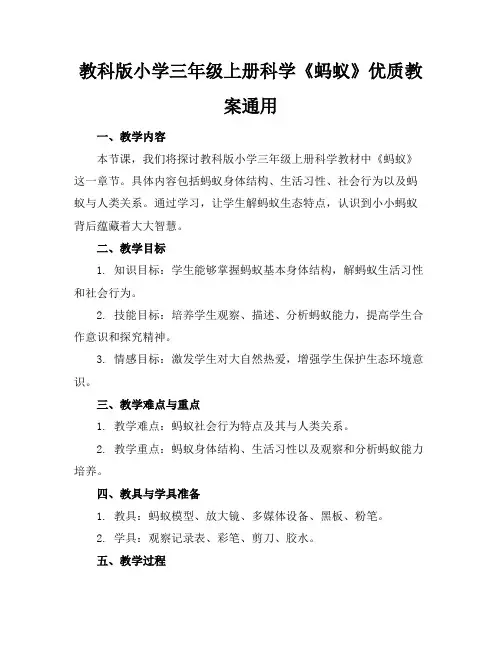 教科版小学三年级上册科学《蚂蚁》优质教案通用

一、教学内容

本节课，我们将探讨教科版小学三年级上册科学教材中《蚂蚁》这一章节。具体内容包括蚂蚁身体结构、生活习性、社会行为以及蚂蚁与人类关系。通过学习，让学生解蚂蚁生态特点，认识到小小蚂蚁背后蕴藏着大大智慧。

二、教学目标

1. 知识目标：学生能够掌握蚂蚁基本身体结构，解蚂蚁生活习性和社会行为。

2. 技能目标：培养学生观察、描述、分析蚂蚁能力，提高学生合作意识和探究精神。

3. 情感目标：激发学生对大自然热爱，增强学生保护生态环境意识。

三、教学难点与重点

1. 教学难点：蚂蚁社会行为特点及其与人类关系。

2. 教学重点：蚂蚁身体结构、生活习性以及观察和分析蚂蚁能力培养。

四、教具与学具准备

1. 教具：蚂蚁模型、放大镜、多媒体设备、黑板、粉笔。

2. 学具：观察记录表、彩笔、剪刀、胶水。

五、教学过程